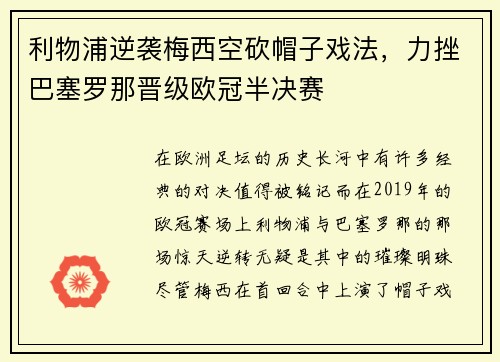 利物浦逆袭梅西空砍帽子戏法，力挫巴塞罗那晋级欧冠半决赛

在欧洲足坛的历史长河中有许多经典的对决值得被铭记而在2019年的欧冠赛场上利物浦与巴塞罗那的那场惊天逆转无疑是其中的璀璨明珠尽管梅西在首回合中上演了帽子戏